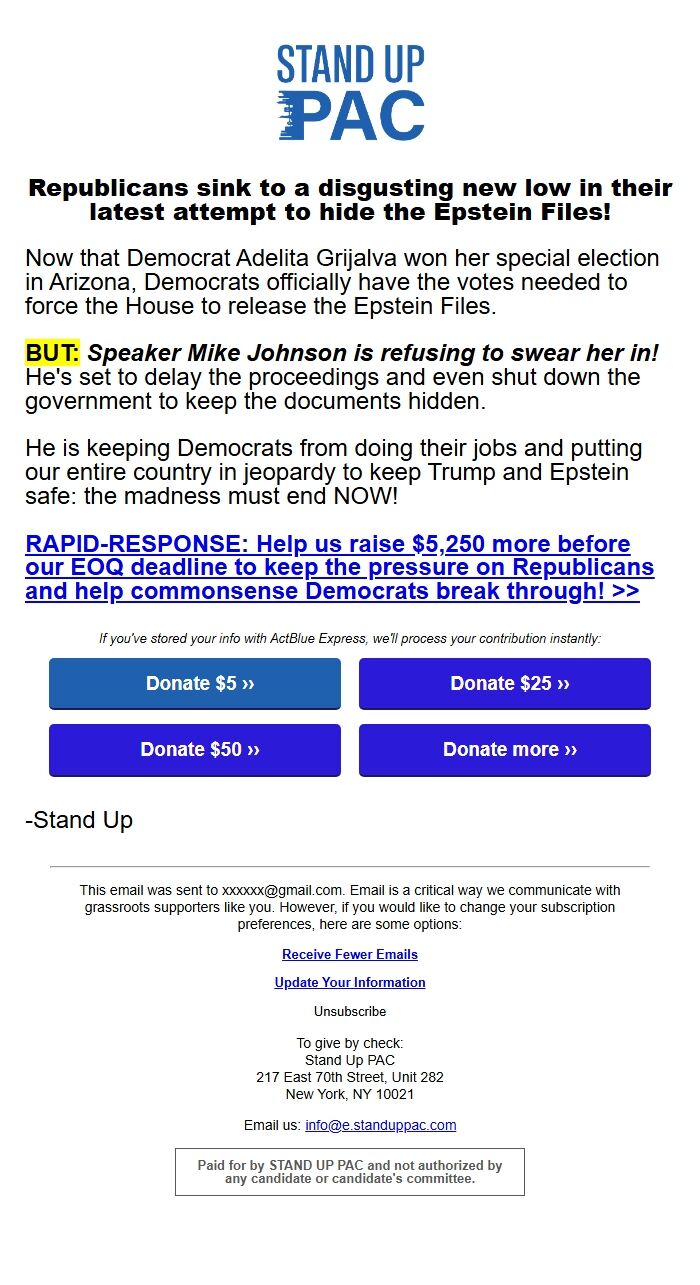 STAND UP PAC

Republicans sink to a disgusting new low in their latest attempt to hide the Epstein Files!

Now that Democrat Adelita Grijalva won her special election in Arizona, Democrats officially have the votes needed to force the House to release the Epstein Files.

BUT: Speaker Mike Johnson is refusing to swear her in! He's set to delay the proceedings and even shut down the government to keep the documents hidden.

He is keeping Democrats from doing their jobs and putting our entire country in jeopardy to keep Trump and Epstein safe: the madness must end NOW!

RAPID-RESPONSE: Help us raise $5,250 more before our EOQ deadline to keep the pressure on Republicans and help commonsense Democrats break through! >>

If you've stored your info with ActBlue Express, we'll process your contribution instantly:

Donate $5 ››

Donate $25 ››

Donate $50 ››

Donate more ››

-Stand Up

This email was sent to xxxxxx@gmail.com. Email is a critical way we communicate with grassroots supporters like you. However, if you would like to change your subscription preferences, here are some options:

Receive Fewer Emails

Update Your Information

Unsubscribe

To give by check:
Stand Up PAC
217 East 70th Street, Unit 282
New York, NY 10021

Email us: info@e.standuppac.com

Paid for by STAND UP PAC and not authorized by any candidate or candidate's committee.